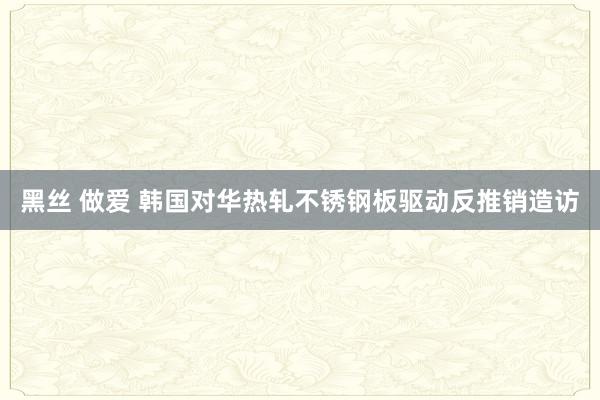 黑丝 做爱 韩国对华热轧不锈钢板驱动反推销造访